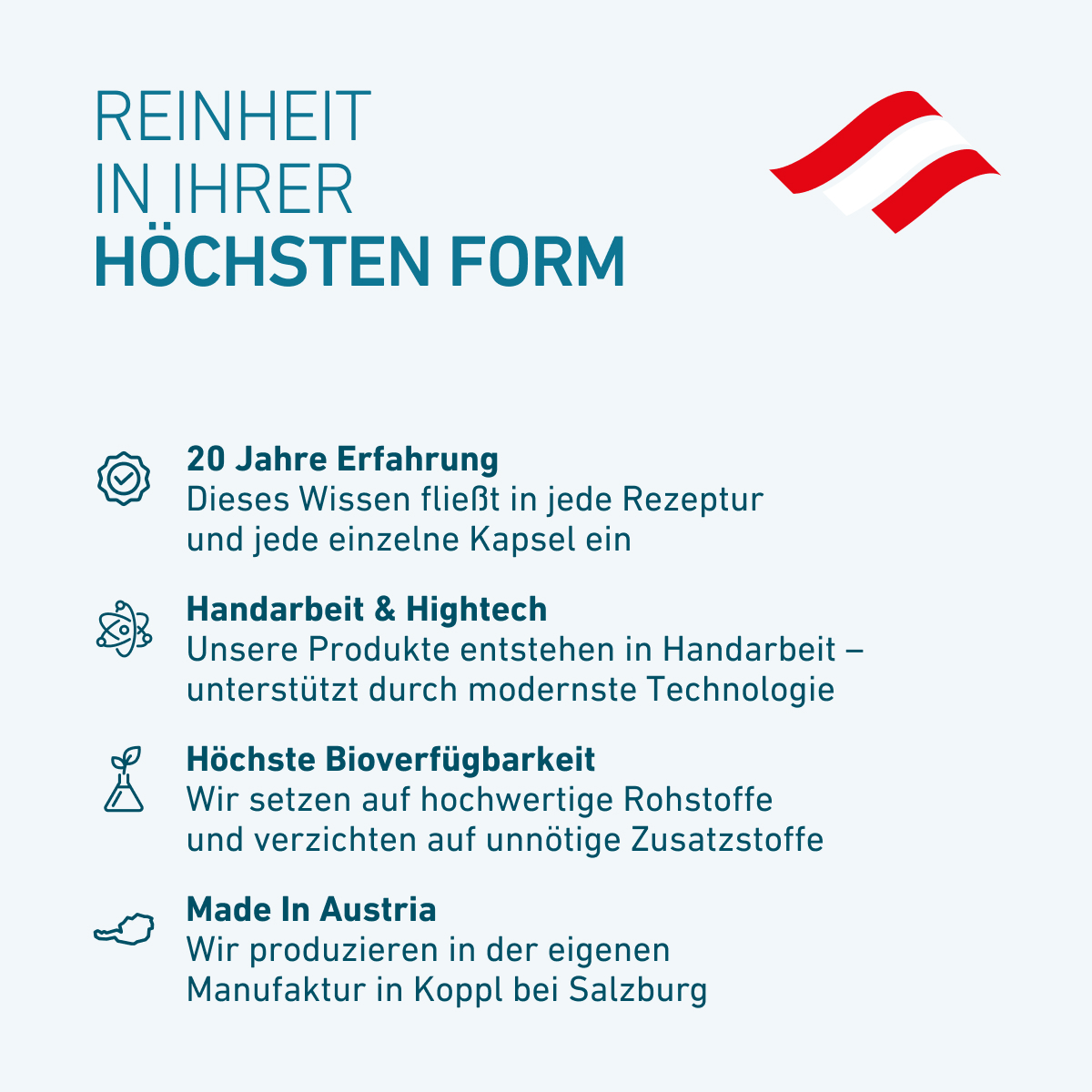 REINHEIT
IN IHRER
HÖCHSTEN FORM

20 Jahre Erfahrung
Dieses Wissen fließt in jede Rezeptur und jede einzelne Kapsel ein

Handarbeit & Hightech
Unsere Produkte entstehen in Handarbeit – unterstützt durch modernste Technologie

Höchste Bioverfügbarkeit
Wir setzen auf hochwertige Rohstoffe und verzichten auf unnötige Zusatzstoffe

Made In Austria
Wir produzieren in der eigenen Manufaktur in Koppl bei Salzburg